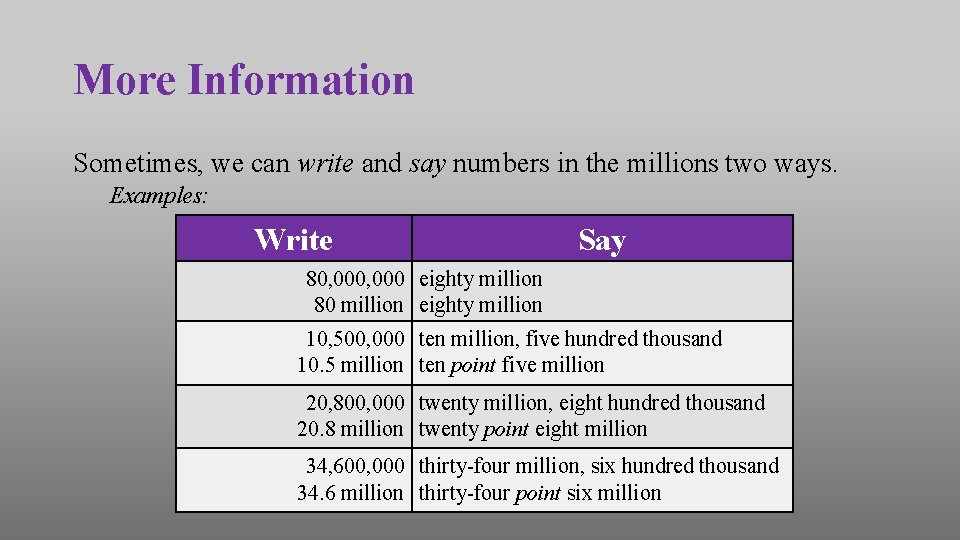 More Information

Sometimes, we can write and say numbers in the millions two ways.

Examples:

| Write | Say |
|---|---|
| 80,000,000 80 million | eighty million eighty million |
| 10,500,000 10.5 million | ten million, five hundred thousand ten point five million |
| 20,800,000 20.8 million | twenty million, eight hundred thousand twenty point eight million |
| 34,600,000 34.6 million | thirty-four million, six hundred thousand thirty-four point six million |